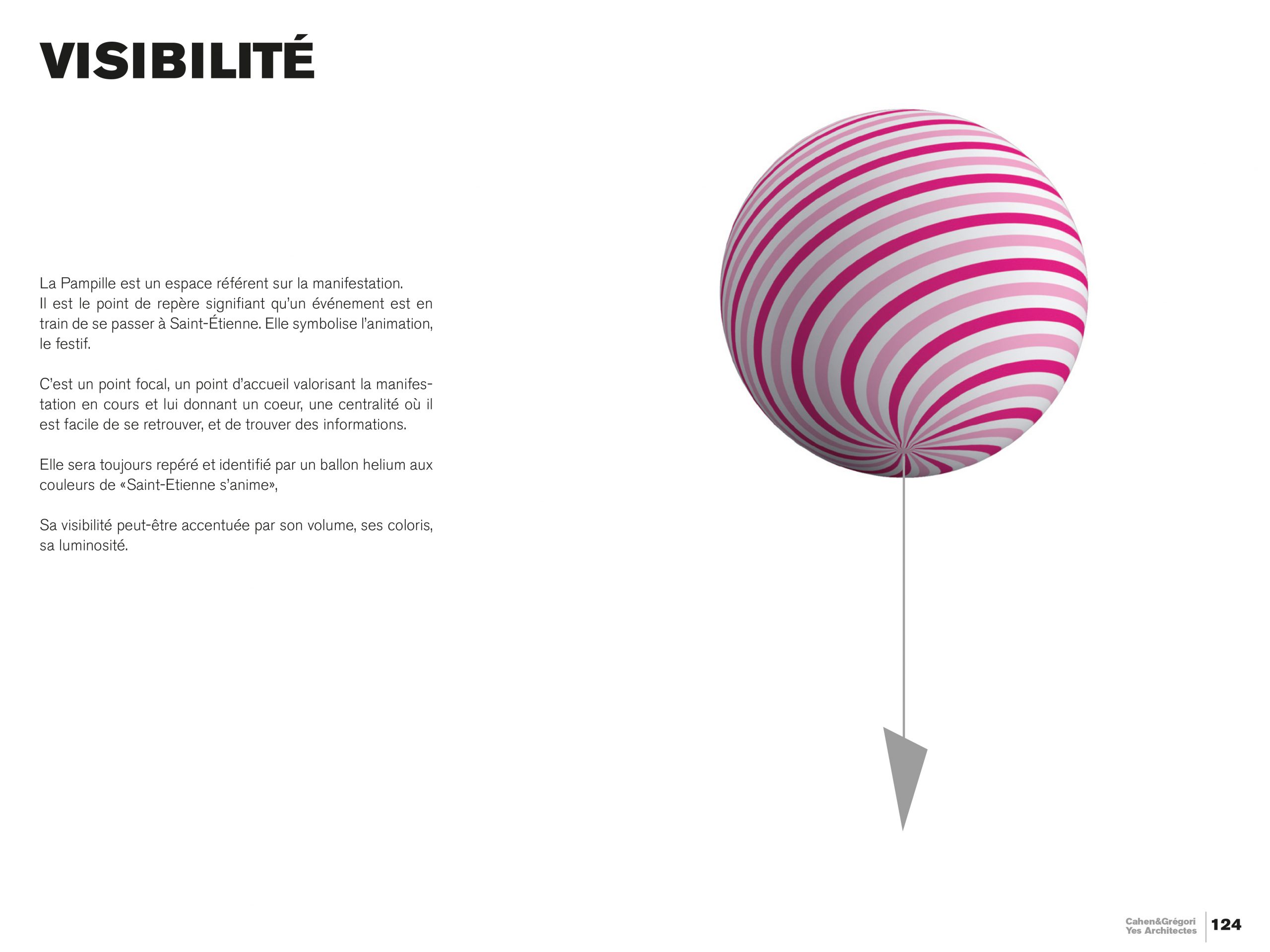 VISIBILITÉ

La Pampille est un espace référent sur la manifestation. Il est le point de repère signifiant qu'un événement est en train de se passer à Saint-Étienne. Elle symbolise l'animation, le festif.

C'est un point focal, un point d'accueil valorisant la manifestation en cours et lui donnant un coeur, une centralité où il est facile de se retrouver, et de trouver des informations.

Elle sera toujours repéré et identifié par un ballon helium aux couleurs de «Saint-Etienne s'anime»,

Sa visibilité peut-être accentuée par son volume, ses coloris, sa luminosité.

Cahen&Grégori
Yes Architectes
124